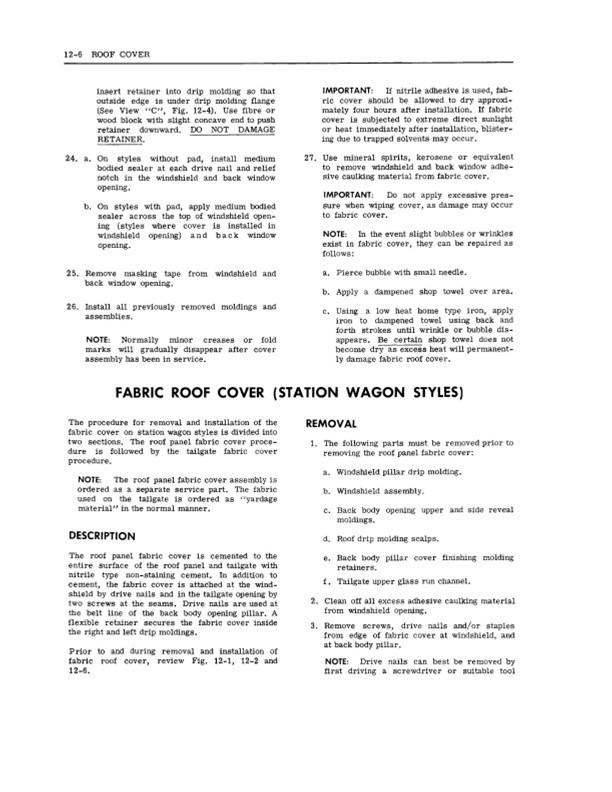 12-6 ROOF COVER

insert retainer into drip molding so that outside edge is under drip molding flange (See View "C", Fig. 12-4). Use fibre or wood block with slight concave end to push retainer downward. DO NOT DAMAGE RETAINER.

24. a. On styles without pad, install medium bodied sealer at each drive nail and relief notch in the windshield and back window opening.

b. On styles with pad, apply medium bodied sealer across the top of windshield opening (styles where cover is installed in windshield opening) and back window opening.

25. Remove masking tape from windshield and back window opening.

26. Install all previously removed moldings and assemblies.

NOTE: Normally minor creases or fold marks will gradually disappear after cover assembly has been in service.

IMPORTANT: If nitrile adhesive is used, fabric cover should be allowed to dry approximately four hours after installation. If fabric cover is subjected to extreme direct sunlight or heat immediately after installation, blistering due to trapped solvents may occur.

27. Use mineral spirits, kerosene or equivalent to remove windshield and back window adhesive caulking material from fabric cover.

IMPORTANT: Do not apply excessive pressure when wiping cover, as damage may occur to fabric cover.

NOTE: In the event slight bubbles or wrinkles exist in fabric cover, they can be repaired as follows:

a. Pierce bubble with small needle.

b. Apply a dampened shop towel over area.

c. Using a low heat home type iron, apply iron to dampened towel using back and forth strokes until wrinkle or bubble disappears. Be certain shop towel does not become dry as excess heat will permanently damage fabric roof cover.

FABRIC ROOF COVER (STATION WAGON STYLES)

The procedure for removal and installation of the fabric cover on station wagon styles is divided into two sections. The roof panel fabric cover procedure is followed by the tailgate fabric cover procedure.

NOTE: The roof panel fabric cover assembly is ordered as a separate service part. The fabric used on the tailgate is ordered as "yardage material" in the normal manner.

DESCRIPTION

The roof panel fabric cover is cemented to the entire surface of the roof panel and tailgate with nitrile type non-staining cement. In addition to cement, the fabric cover is attached at the windshield by drive nails and in the tailgate opening by two screws at the seams. Drive nails are used at the belt line of the back body opening pillar. A flexible retainer secures the fabric cover inside the right and left drip moldings.

Prior to and during removal and installation of fabric roof cover, review Fig. 12-1, 12-2 and 12-6.

REMOVAL

1. The following parts must be removed prior to removing the roof panel fabric cover:

a. Windshield pillar drip molding.

b. Windshield assembly.

c. Back body opening upper and side reveal moldings.

d. Roof drip molding scalps.

e. Back body pillar cover finishing molding retainers.

f. Tailgate upper glass run channel.

2. Clean off all excess adhesive caulking material from windshield opening.

3. Remove screws, drive nails and/or staples from edge of fabric cover at windshield, and at back body pillar.

NOTE: Drive nails can best be removed by first driving a screwdriver or suitable tool